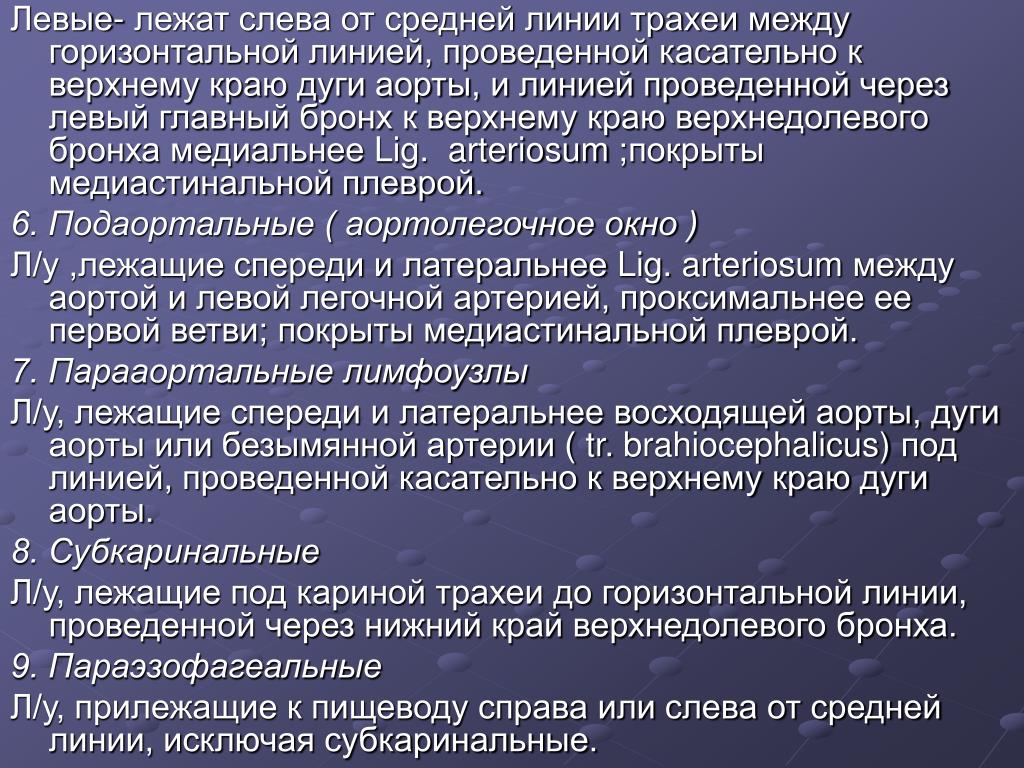 Левые- лежат слева от средней линии трахеи между горизонтальной линией, проведенной касательно к верхнему краю дуги аорты, и линией проведенной через левый главный бронх к верхнему краю верхнедолевого бронха медиальнее Lig. arteriosum ;покрыты медиастинальной плеврой.

6. Подаортальные ( аортолегочное окно )

Л/у ,лежащие спереди и латеральнее Lig. arteriosum между аортой и левой легочной артерией, проксимальнее ее первой ветви; покрыты медиастинальной плеврой.

7. Парааортальные лимфоузлы

Л/у, лежащие спереди и латеральнее восходящей аорты, дуги аорты или безымянной артерии ( tr. brahiocephalicus) под линией, проведенной касательно к верхнему краю дуги аорты.

8. Субкаринальные

Л/у, лежащие под кариной трахеи до горизонтальной линии, проведенной через нижний край верхнедолевого бронха.

9. Параэзофагеальные

Л/у, прилежащие к пищеводу справа или слева от средней линии, исключая субкаринальные.